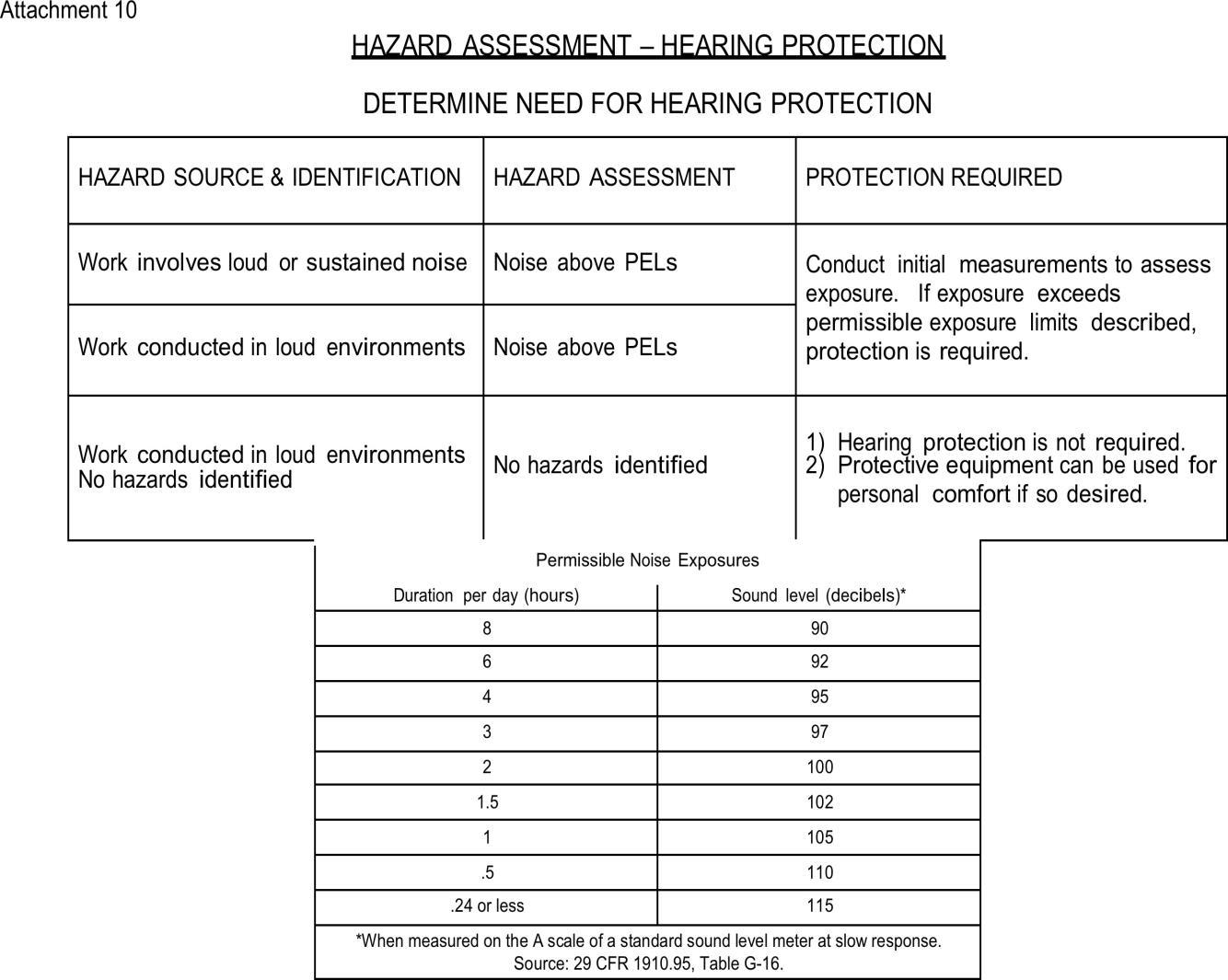 Attachment 10

HAZARD ASSESSMENT – HEARING PROTECTION

DETERMINE NEED FOR HEARING PROTECTION

| HAZARD SOURCE & IDENTIFICATION | HAZARD ASSESSMENT | PROTECTION REQUIRED |
|---|---|---|
| Work involves loud or sustained noise | Noise above PELs | Conduct initial measurements to assess exposure. If exposure exceeds permissible exposure limits described, protection is required. |
| Work conducted in loud environments | Noise above PELs | |
| Work conducted in loud environments No hazards identified | No hazards identified | 1) Hearing protection is not required. 2) Protective equipment can be used for personal comfort if so desired. |

Permissible Noise Exposures

| Duration per day (hours) | Sound level (decibels)* |
|---|---|
| 8 | 90 |
| 6 | 92 |
| 4 | 95 |
| 3 | 97 |
| 2 | 100 |
| 1.5 | 102 |
| 1 | 105 |
| .5 | 110 |
| .24 or less | 115 |

*When measured on the A scale of a standard sound level meter at slow response.
Source: 29 CFR 1910.95, Table G-16.